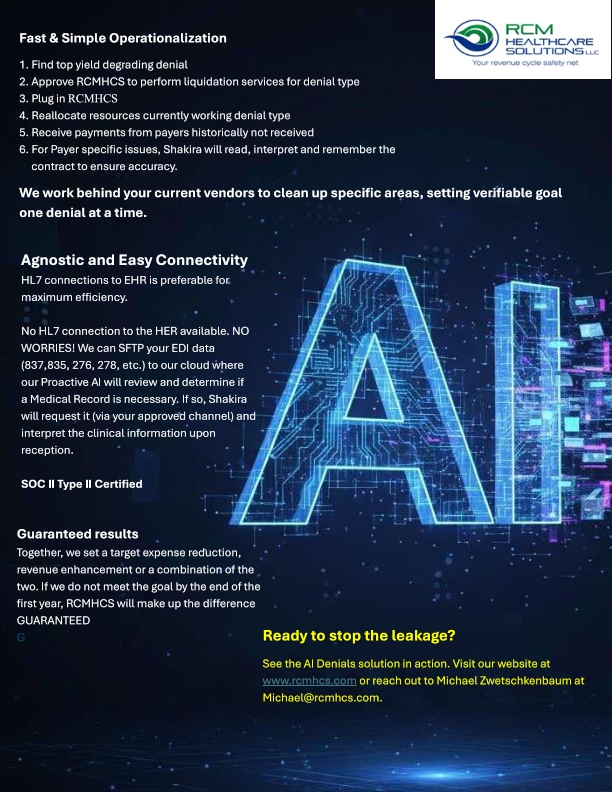 RCM HEALTHCARE SOLUTIONS LLC
Your revenue cycle safety net

Fast & Simple Operationalization

1. Find top yield degrading denial
2. Approve RCMHCS to perform liquidation services for denial type
3. Plug in RCMHCS
4. Reallocate resources currently working denial type
5. Receive payments from payers historically not received
6. For Payer specific issues, Shakira will read, interpret and remember the contract to ensure accuracy.

We work behind your current vendors to clean up specific areas, setting verifiable goal one denial at a time.

Agnostic and Easy Connectivity
HL7 connections to EHR is preferable for maximum efficiency.

No HL7 connection to the HER available. NO WORRIES! We can SFTP your EDI data (837,835, 276, 278, etc.) to our cloud where our Proactive AI will review and determine if a Medical Record is necessary. If so, Shakira will request it (via your approved channel) and interpret the clinical information upon reception.

SOC II Type II Certified

AI

Guaranteed results
Together, we set a target expense reduction, revenue enhancement or a combination of the two. If we do not meet the goal by the end of the first year, RCMHCS will make up the difference GUARANTEED
G

Ready to stop the leakage?

See the AI Denials solution in action. Visit our website at www.rcmhcs.com or reach out to Michael Zwetschkenbaum at Michael@rcmhcs.com.